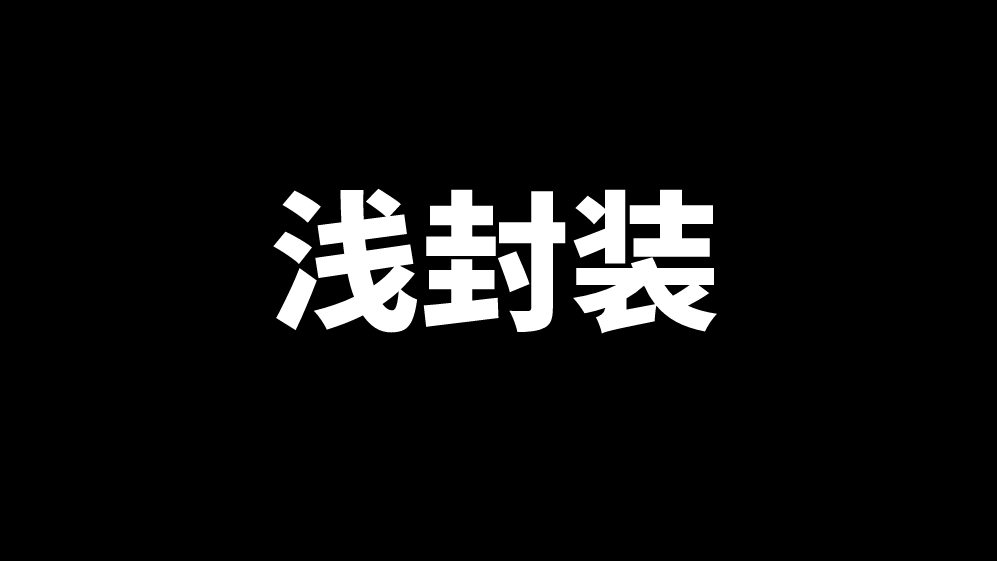 浅封装